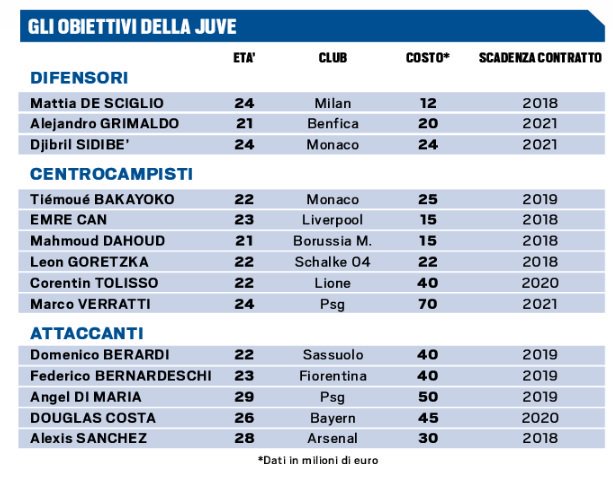 GLI OBIETTIVI DELLA JUVE

| | ETA' | CLUB | COSTO* | SCADENZA CONTRATTO |
|---|---|---|---|---|
| **DIFENSORI** | | | | |
| Mattia DE SCIGLIO | 24 | Milan | 12 | 2018 |
| Alejandro GRIMALDO | 21 | Benfica | 20 | 2021 |
| Djibril SIDIBE' | 24 | Monaco | 24 | 2021 |
| **CENTROCAMPISTI** | | | | |
| Tiémoué BAKAYOKO | 22 | Monaco | 25 | 2019 |
| EMRE CAN | 23 | Liverpool | 15 | 2018 |
| Mahmoud DAHOUD | 21 | Borussia M. | 15 | 2018 |
| Leon GORETZKA | 22 | Schalke 04 | 22 | 2018 |
| Corentin TOLISSO | 22 | Lione | 40 | 2020 |
| Marco VERRATTI | 24 | Psg | 70 | 2021 |
| **ATTACCANTI** | | | | |
| Domenico BERARDI | 22 | Sassuolo | 40 | 2019 |
| Federico BERNARDESCHI | 23 | Fiorentina | 40 | 2019 |
| Angel DI MARIA | 29 | Psg | 50 | 2019 |
| DOUGLAS COSTA | 26 | Bayern | 45 | 2020 |
| Alexis SANCHEZ | 28 | Arsenal | 30 | 2018 |

*Dati in milioni di euro